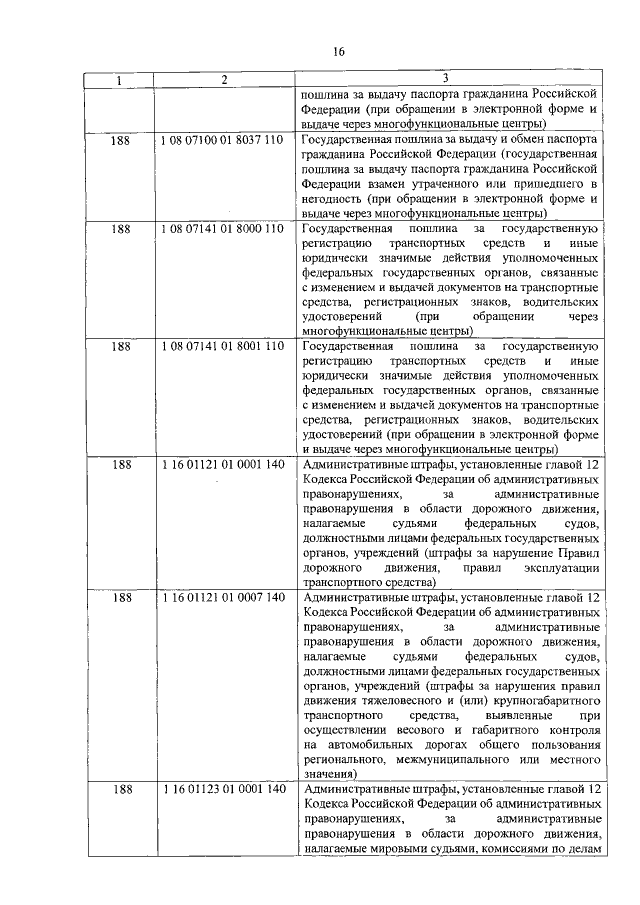 16

| 1 | 2 | 3 |
|---|---|---|
| | | пошлина за выдачу паспорта гражданина Российской Федерации (при обращении в электронной форме и выдаче через многофункциональные центры) |
| 188 | 1 08 07100 01 8037 110 | Государственная пошлина за выдачу и обмен паспорта гражданина Российской Федерации (государственная пошлина за выдачу паспорта гражданина Российской Федерации взамен утраченного или пришедшего в негодность (при обращении в электронной форме и выдаче через многофункциональные центры) |
| 188 | 1 08 07141 01 8000 110 | Государственная пошлина за государственную регистрацию транспортных средств и иные юридически значимые действия уполномоченных федеральных государственных органов, связанные с изменением и выдачей документов на транспортные средства, регистрационных знаков, водительских удостоверений (при обращении через многофункциональные центры) |
| 188 | 1 08 07141 01 8001 110 | Государственная пошлина за государственную регистрацию транспортных средств и иные юридически значимые действия уполномоченных федеральных государственных органов, связанные с изменением и выдачей документов на транспортные средства, регистрационных знаков, водительских удостоверений (при обращении в электронной форме и выдаче через многофункциональные центры) |
| 188 | 1 16 01121 01 0001 140 | Административные штрафы, установленные главой 12 Кодекса Российской Федерации об административных правонарушениях, за административные правонарушения в области дорожного движения, налагаемые судьями федеральных судов, должностными лицами федеральных государственных органов, учреждений (штрафы за нарушение Правил дорожного движения, правил эксплуатации транспортного средства) |
| 188 | 1 16 01121 01 0007 140 | Административные штрафы, установленные главой 12 Кодекса Российской Федерации об административных правонарушениях, за административные правонарушения в области дорожного движения, налагаемые судьями федеральных судов, должностными лицами федеральных государственных органов, учреждений (штрафы за нарушения правил движения тяжеловесного и (или) крупногабаритного транспортного средства, выявленные при осуществлении весового и габаритного контроля на автомобильных дорогах общего пользования регионального, межмуниципального или местного значения) |
| 188 | 1 16 01123 01 0001 140 | Административные штрафы, установленные главой 12 Кодекса Российской Федерации об административных правонарушениях, за административные правонарушения в области дорожного движения, налагаемые мировыми судьями, комиссиями по делам |